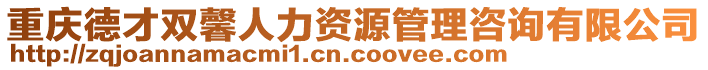 重庆德才双馨人力资源管理咨询有限公司
http://zqjoannamacmi1.cn.coovee.com